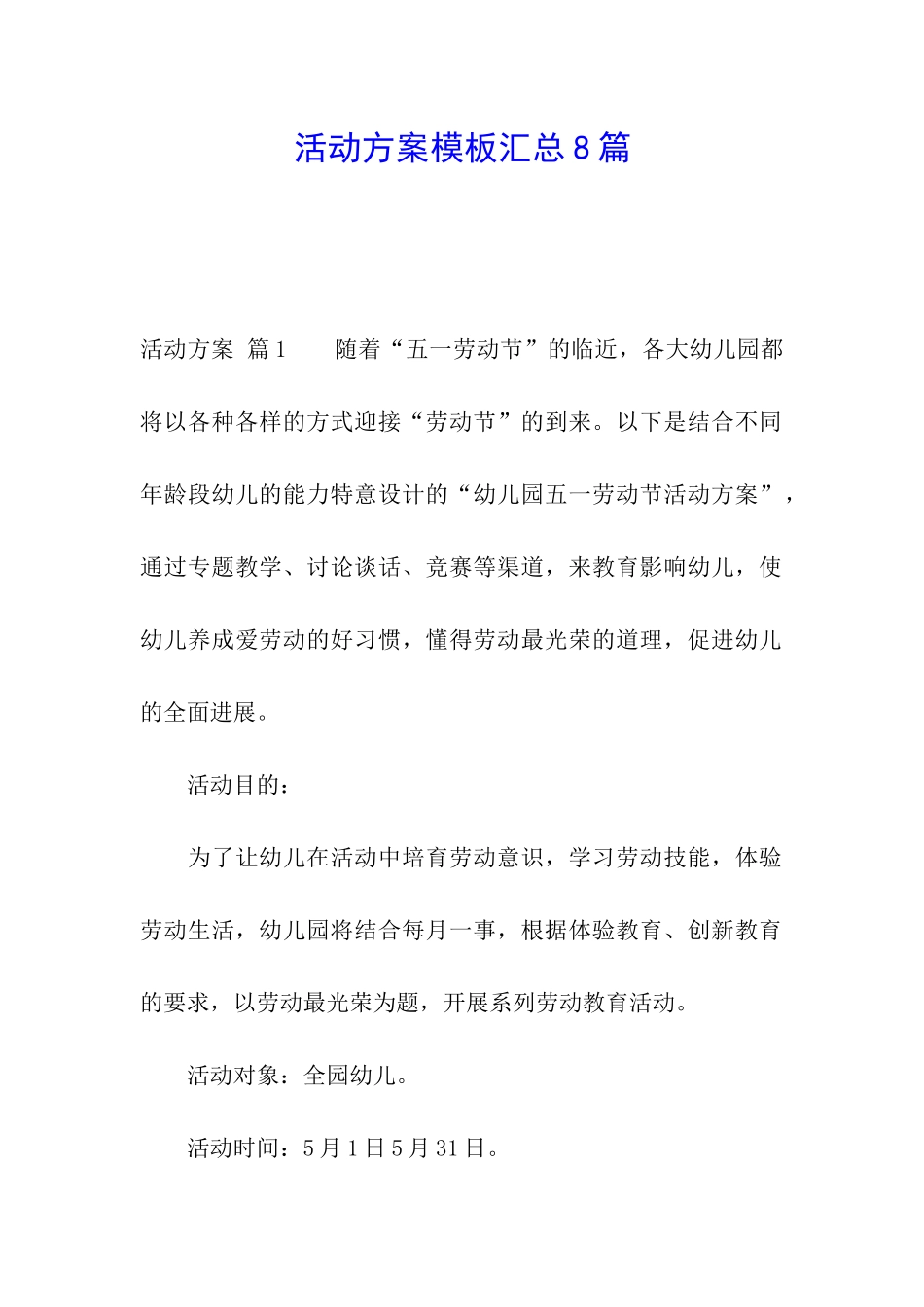 活动方案模板汇总8篇

活动方案 篇1 随着“五一劳动节”的临近，各大幼儿园都将以各种各样的方式迎接“劳动节”的到来。以下是结合不同年龄段幼儿的能力特意设计的“幼儿园五一劳动节活动方案”，通过专题教学、讨论谈话、竞赛等渠道，来教育影响幼儿，使幼儿养成爱劳动的好习惯，懂得劳动最光荣的道理，促进幼儿的全面进展。

活动目的：

为了让幼儿在活动中培育劳动意识，学习劳动技能，体验劳动生活，幼儿园将结合每月一事，根据体验教育、创新教育的要求，以劳动最光荣为题，开展系列劳动教育活动。

活动对象：全园幼儿。

活动时间：5月1日5月31日。